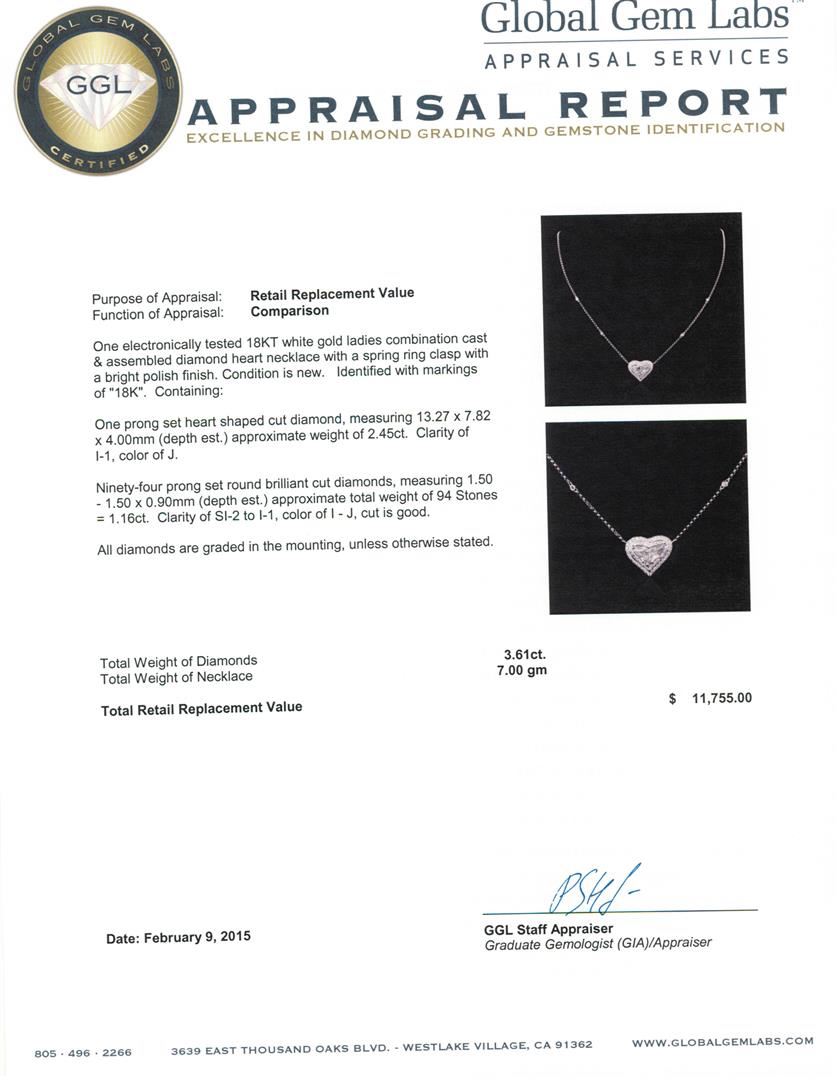 GLOBAL GEM LABS
GGL
CERTIFIED

Global Gem Labs™
APPRAISAL SERVICES

APPRAISAL REPORT
EXCELLENCE IN DIAMOND GRADING AND GEMSTONE IDENTIFICATION

Purpose of Appraisal: Retail Replacement Value
Function of Appraisal: Comparison

One electronically tested 18KT white gold ladies combination cast & assembled diamond heart necklace with a spring ring clasp with a bright polish finish. Condition is new. Identified with markings of "18K". Containing:

One prong set heart shaped cut diamond, measuring 13.27 x 7.82 x 4.00mm (depth est.) approximate weight of 2.45ct. Clarity of I-1, color of J.

Ninety-four prong set round brilliant cut diamonds, measuring 1.50 - 1.50 x 0.90mm (depth est.) approximate total weight of 94 Stones = 1.16ct. Clarity of SI-2 to I-1, color of I - J, cut is good.

All diamonds are graded in the mounting, unless otherwise stated.

Total Weight of Diamonds 3.61ct.
Total Weight of Necklace 7.00 gm

Total Retail Replacement Value $ 11,755.00

Date: February 9, 2015

GGL Staff Appraiser
Graduate Gemologist (GIA)/Appraiser

805 · 496 · 2266 3639 EAST THOUSAND OAKS BLVD. - WESTLAKE VILLAGE, CA 91362 WWW.GLOBALGEMLABS.COM